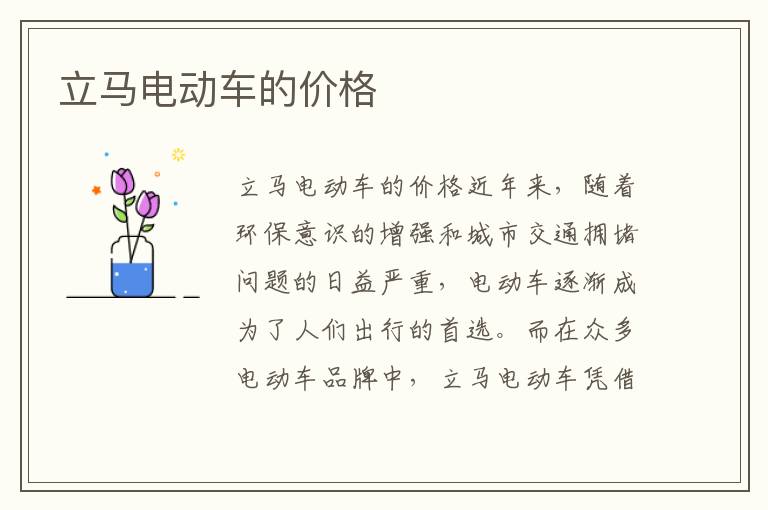 立马电动车的价格

立马电动车的价格近年来，随着环保意识的增强和城市交通拥堵问题的日益严重，电动车逐渐成为了人们出行的首选。而在众多电动车品牌中，立马电动车凭借